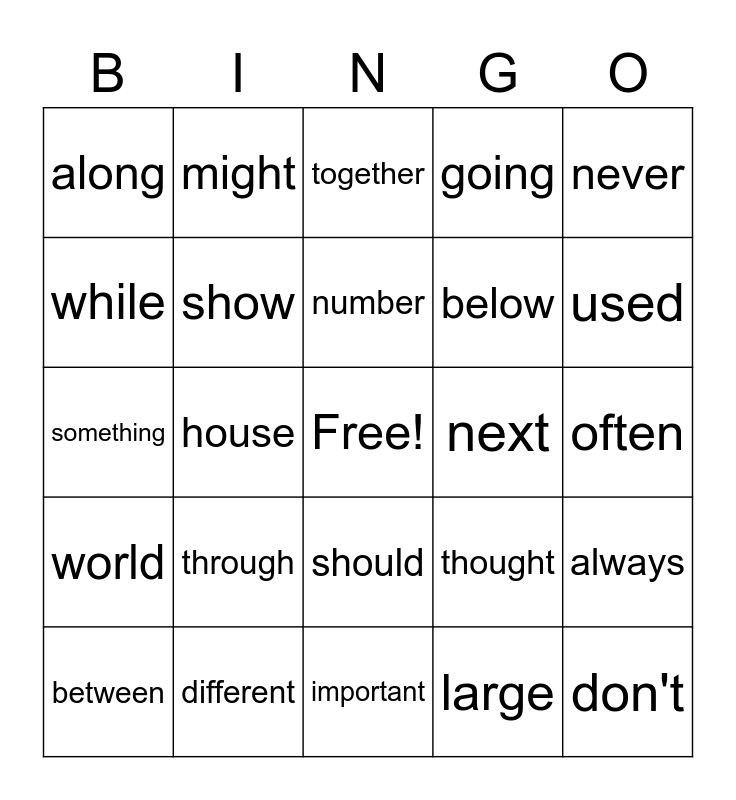 | B | I | N | G | O |
|---|---|---|---|---|
| along | might | together | going | never |
| while | show | number | below | used |
| something | house | Free! | next | often |
| world | through | should | thought | always |
| between | different | important | large | don't |